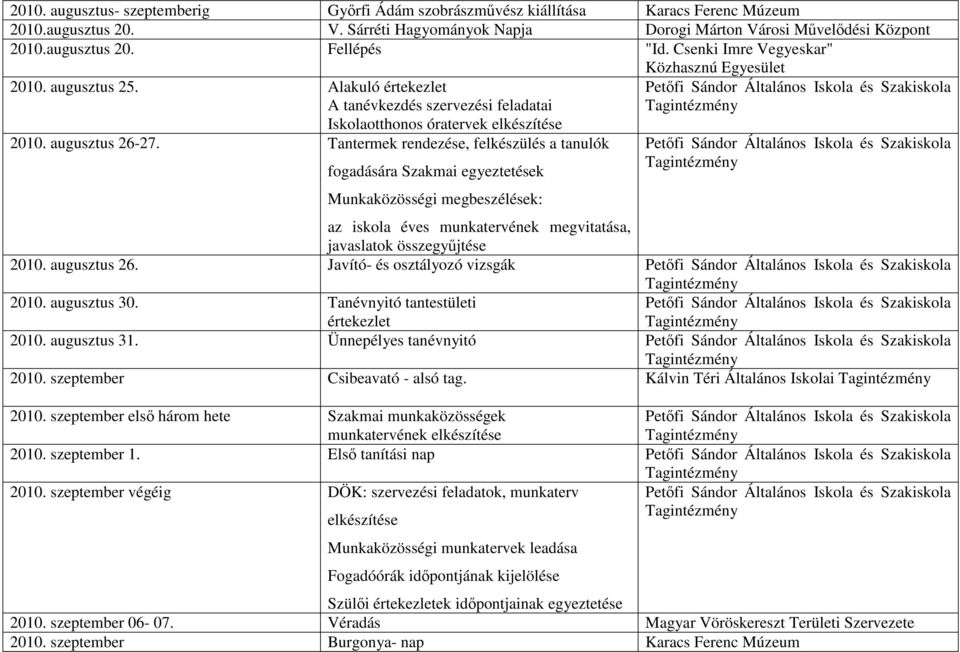 | | | |
|---|---|---|
| 2010. augusztus- szeptemberig | Győrfi Ádám szobrászművész kiállítása | Karacs Ferenc Múzeum |
| 2010.augusztus 20. | V. Sárréti Hagyományok Napja | Dorogi Márton Városi Művelődési Központ |
| 2010.augusztus 20. | Fellépés | "Id. Csenki Imre Vegyeskar" Közhasznú Egyesület |
| 2010. augusztus 25. | Alakuló értekezlet A tanévkezdés szervezési feladatai Iskolaotthonos óratervek elkészítése | Petőfi Sándor Általános Iskola és Szakiskola Tagintézmény |
| 2010. augusztus 26-27. | Tantermek rendezése, felkészülés a tanulók fogadására Szakmai egyeztetések Munkaközösségi megbeszélések: az iskola éves munkatervének megvitatása, javaslatok összegyűjtése | Petőfi Sándor Általános Iskola és Szakiskola Tagintézmény |
| 2010. augusztus 26. | Javító- és osztályozó vizsgák | Petőfi Sándor Általános Iskola és Szakiskola Tagintézmény |
| 2010. augusztus 30. | Tanévnyitó tantestületi értekezlet | Petőfi Sándor Általános Iskola és Szakiskola Tagintézmény |
| 2010. augusztus 31. | Ünnepélyes tanévnyitó | Petőfi Sándor Általános Iskola és Szakiskola Tagintézmény |
| 2010. szeptember | Csibeavató - alsó tag. | Kálvin Téri Általános Iskolai Tagintézmény |
| 2010. szeptember első három hete | Szakmai munkaközösségek munkatervének elkészítése | Petőfi Sándor Általános Iskola és Szakiskola Tagintézmény |
| 2010. szeptember 1. | Első tanítási nap | Petőfi Sándor Általános Iskola és Szakiskola Tagintézmény |
| 2010. szeptember végéig | DÖK: szervezési feladatok, munkaterv elkészítése Munkaközösségi munkatervek leadása Fogadóórák időpontjának kijelölése Szülői értekezletek időpontjainak egyeztetése | Petőfi Sándor Általános Iskola és Szakiskola Tagintézmény |
| 2010. szeptember 06- 07. | Véradás | Magyar Vöröskereszt Területi Szervezete |
| 2010. szeptember | Burgonya- nap | Karacs Ferenc Múzeum |